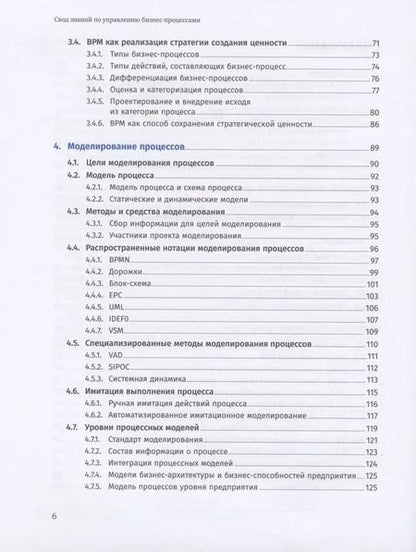 Свод знаний по управлению бизнес-процессами

3.4. BPM как реализация стратегии создания ценности 71
3.4.1. Типы бизнес-процессов 73
3.4.2. Типы действий, составляющих бизнес-процесс 74
3.4.3. Дифференциация бизнес-процессов 76
3.4.4. Оценка и категоризация процессов 77
3.4.5. Проектирование и внедрение исходя из категории процесса 80
3.4.6. BPM как способ сохранения стратегической ценности 86

4. Моделирование процессов 89
4.1. Цели моделирования процессов 90
4.2. Модель процесса 92
4.2.1. Модель процесса и схема процесса 93
4.2.2. Статические и динамические модели 93
4.3. Методы и средства моделирования 94
4.3.1. Сбор информации для целей моделирования 95
4.3.2. Участники проекта моделирования 95
4.4. Распространенные нотации моделирования процессов 96
4.4.1. BPMN 97
4.4.2. Дорожки 99
4.4.3. Блок-схема 101
4.4.4. EPC 103
4.4.5. UML 106
4.4.6. IDEF0 107
4.4.7. VSM 109
4.5. Специализированные методы моделирования процессов 110
4.5.1. VAD 111
4.5.2. SIPOC 112
4.5.3. Системная динамика 113
4.6. Имитация выполнения процесса 115
4.6.1. Ручная имитация действий процесса 116
4.6.2. Автоматизированное имитационное моделирование 117
4.7. Уровни процессных моделей 119
4.7.1. Стандарт моделирования 121
4.7.2. Состав информации о процессе 123
4.7.3. Интеграция процессных моделей 124
4.7.4. Модели бизнес-архитектуры и бизнес-способностей предприятия 125
4.7.5. Модель процессов уровня предприятия 125

6